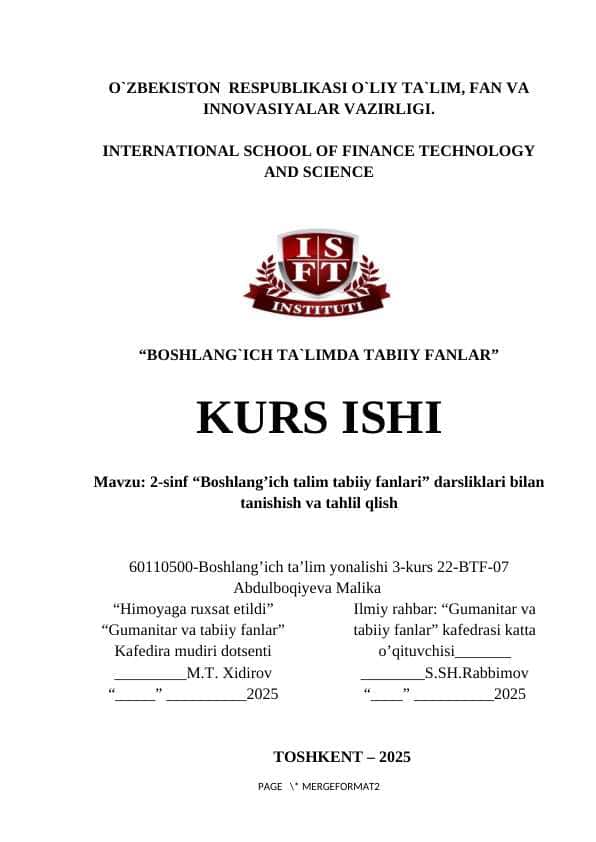 O`ZBEKISTON RESPUBLIKASI O`LIY TA`LIM, FAN VA INNOVASIYALAR VAZIRLIGI.

INTERNATIONAL SCHOOL OF FINANCE TECHNOLOGY AND SCIENCE

I S
F T
INSTITUTI

“BOSHLANG`ICH TA`LIMDA TABIIY FANLAR”

KURS ISHI

Mavzu: 2-sinf “Boshlang’ich talim tabiiy fanlari” darsliklari bilan tanishish va tahlil qlish

60110500-Boshlang’ich ta’lim yonalishi 3-kurs 22-BTF-07
Abdulboqiyeva Malika

“Himoyaga ruxsat etildi”
“Gumanitar va tabiiy fanlar”
Kafedira mudiri dotsenti
_________M.T. Xidirov
“_____” __________2025

Ilmiy rahbar: “Gumanitar va tabiiy fanlar” kafedrasi katta o’qituvchisi_______
________S.SH.Rabbimov
“____” __________2025

TOSHKENT – 2025

PAGE \* MERGEFORMAT2